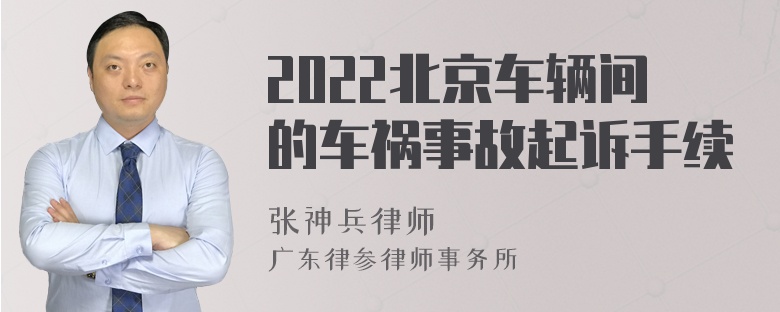 2022北京车辆间的车祸事故起诉手续

张神兵律师
广东律参律师事务所